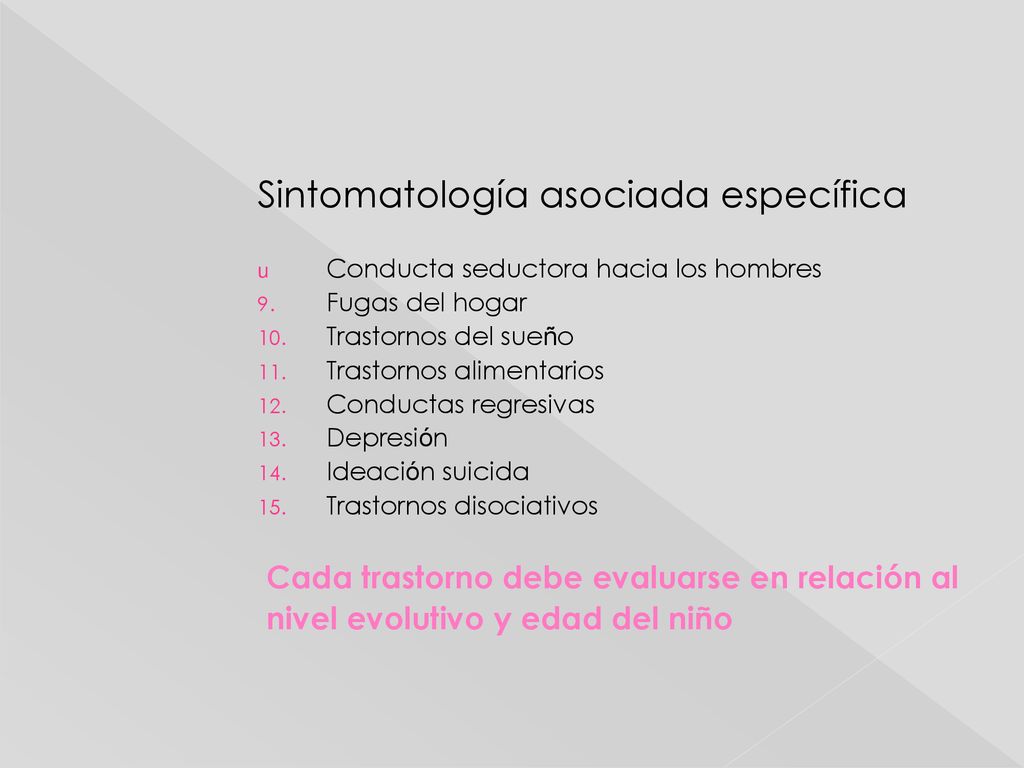 Sintomatología asociada específica

u Conducta seductora hacia los hombres
9. Fugas del hogar
10. Trastornos del sueño
11. Trastornos alimentarios
12. Conductas regresivas
13. Depresión
14. Ideación suicida
15. Trastornos disociativos

Cada trastorno debe evaluarse en relación al nivel evolutivo y edad del niño